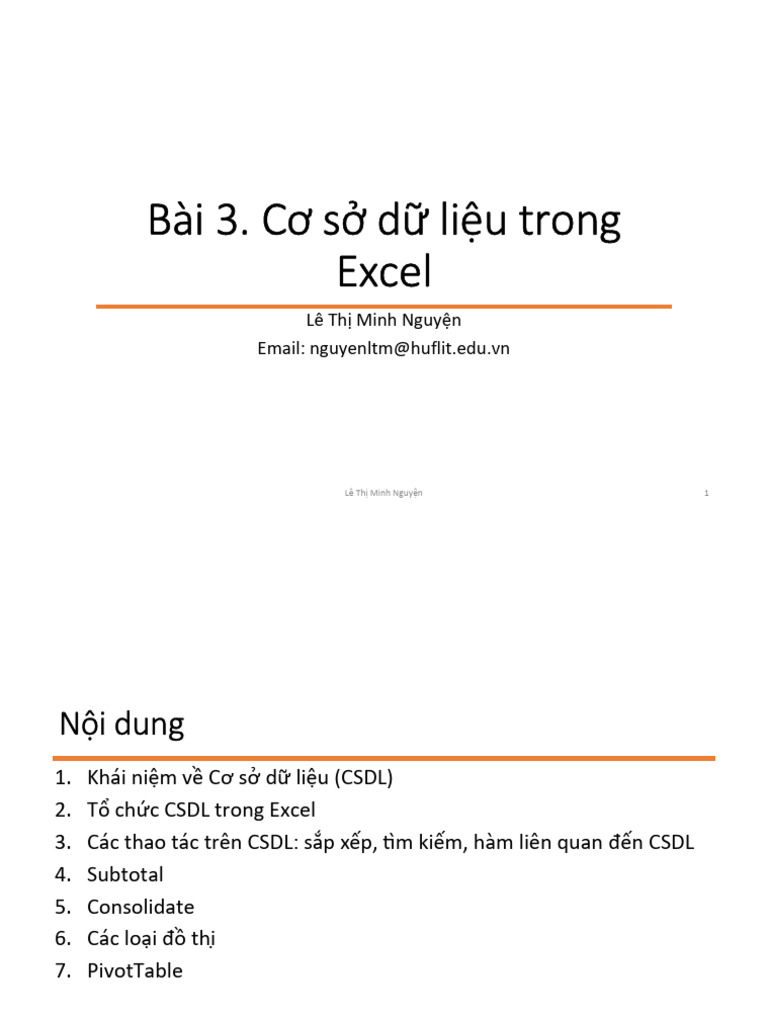 Bài 3. Cơ sở dữ liệu trong Excel

Lê Thị Minh Nguyện
Email: nguyenltm@huflit.edu.vn

Lê Thị Minh Nguyện 1

Nội dung

1. Khái niệm về Cơ sở dữ liệu (CSDL)
2. Tổ chức CSDL trong Excel
3. Các thao tác trên CSDL: sắp xếp, tìm kiếm, hàm liên quan đến CSDL
4. Subtotal
5. Consolidate
6. Các loại đồ thị
7. PivotTable